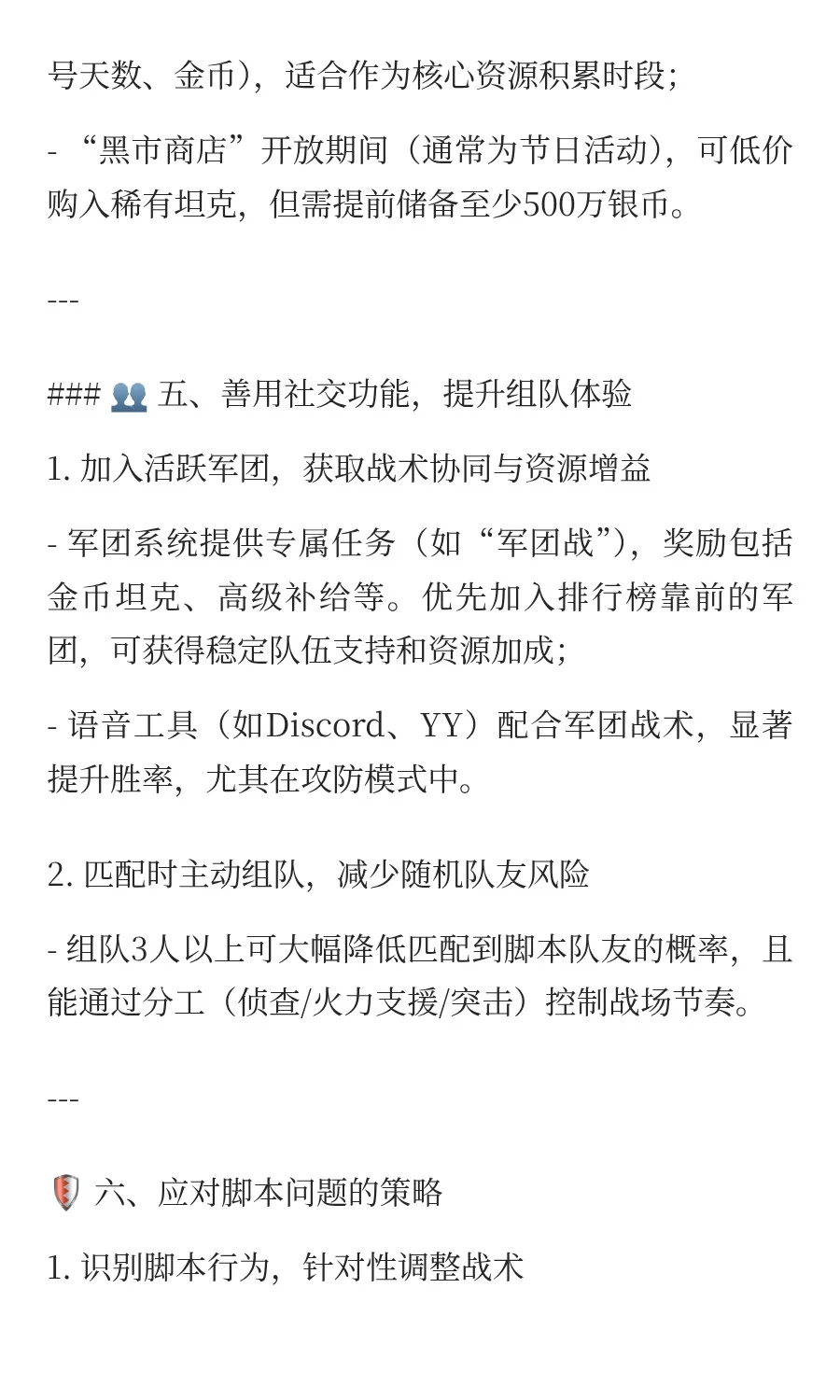 号天数、金币），适合作为核心资源积累时段；

- “黑市商店”开放期间（通常为节日活动），可低价购入稀有坦克，但需提前储备至少500万银币。

---

### 👥 五、善用社交功能，提升组队体验

1. 加入活跃军团，获取战术协同与资源增益

- 军团系统提供专属任务（如“军团战”），奖励包括金币坦克、高级补给等。优先加入排行榜靠前的军团，可获得稳定队伍支持和资源加成；

- 语音工具（如Discord、YY）配合军团战术，显著提升胜率，尤其在攻防模式中。

2. 匹配时主动组队，减少随机队友风险

- 组队3人以上可大幅降低匹配到脚本队友的概率，且能通过分工（侦查/火力支援/突击）控制战场节奏。

---

🛡️ 六、应对脚本问题的策略

1. 识别脚本行为，针对性调整战术